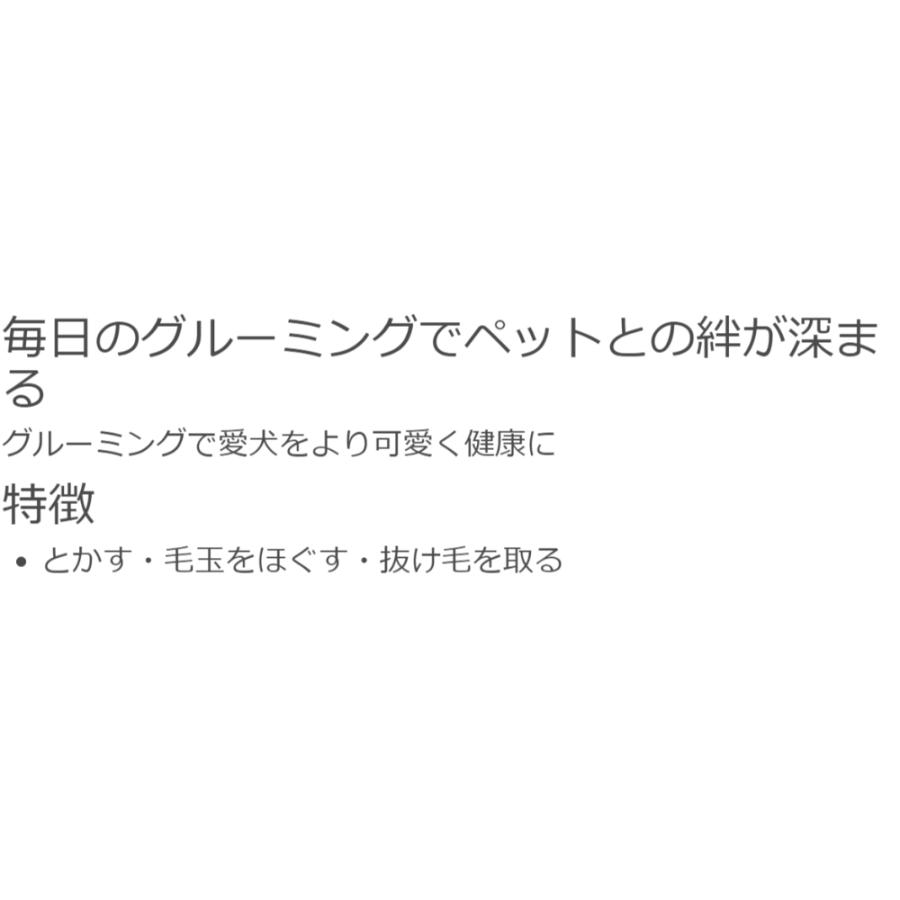 毎日のグルーミングでペットとの絆が深まる

グルーミングで愛犬をより可愛く健康に

特徴

• とかす・毛玉をほぐす・抜け毛を取る